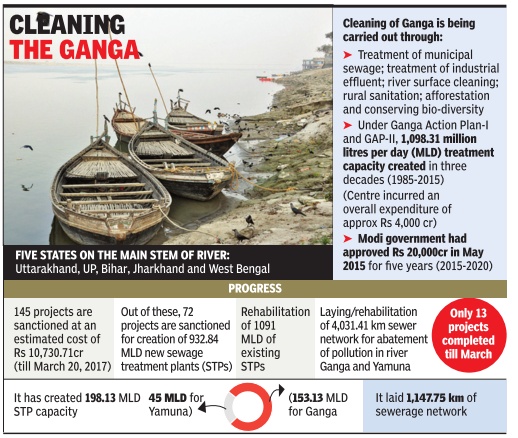 CLEANING THE GANGA

Cleaning of Ganga is being carried out through:

➤ Treatment of municipal sewage; treatment of industrial effluent; river surface cleaning; rural sanitation; afforestation and conserving bio-diversity

➤ Under Ganga Action Plan-I and GAP-II, 1,098.31 million litres per day (MLD) treatment capacity created in three decades (1985-2015)

(Centre incurred an overall expenditure of approx Rs 4,000 cr)

➤ Modi government had approved Rs 20,000cr in May 2015 for five years (2015-2020)

FIVE STATES ON THE MAIN STEM OF RIVER:
Uttarakhand, UP, Bihar, Jharkhand and West Bengal

PROGRESS

145 projects are sanctioned at an estimated cost of Rs 10,730.71cr (till March 20, 2017)

Out of these, 72 projects are sanctioned for creation of 932.84 MLD new sewage treatment plants (STPs)

Rehabilitation of 1091 MLD of existing STPs

Laying/rehabilitation of 4,031.41 km sewer network for abatement of pollution in river Ganga and Yamuna

Only 13 projects completed till March

It has created 198.13 MLD STP capacity

45 MLD for Yamuna)

(153.13 MLD for Ganga

It laid 1,147.75 km of sewerage network